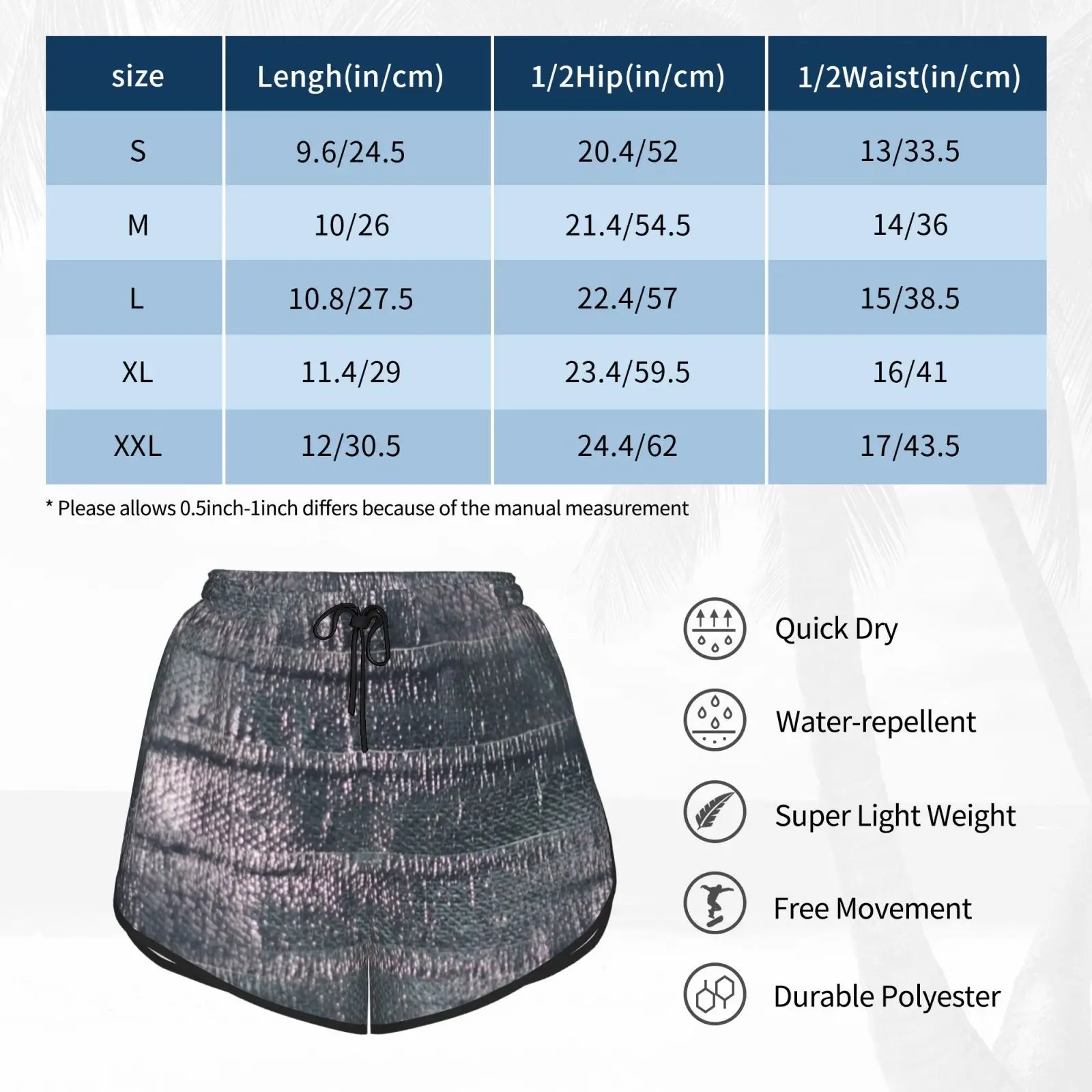 | size | Lengh(in/cm) | 1/2Hip(in/cm) | 1/2Waist(in/cm) |
|---|---|---|---|
| S | 9.6/24.5 | 20.4/52 | 13/33.5 |
| M | 10/26 | 21.4/54.5 | 14/36 |
| L | 10.8/27.5 | 22.4/57 | 15/38.5 |
| XL | 11.4/29 | 23.4/59.5 | 16/41 |
| XXL | 12/30.5 | 24.4/62 | 17/43.5 |

* Please allows 0.5inch-1inch differs because of the manual measurement

Quick Dry

Water-repellent

Super Light Weight

Free Movement

Durable Polyester